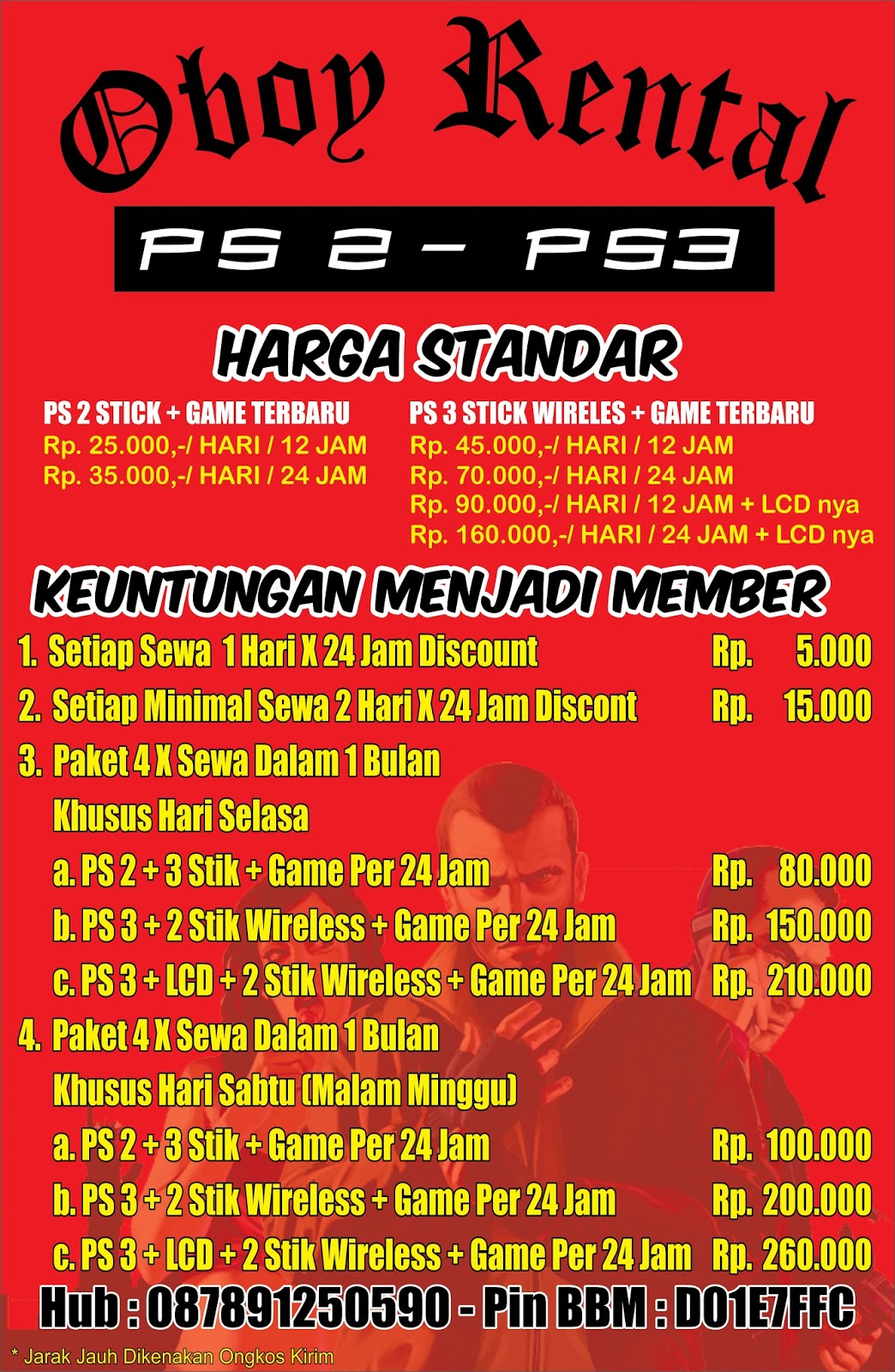 Oboy Rental

PS 2 - PS3

HARGA STANDAR

PS 2 STICK + GAME TERBARU
Rp. 25.000,-/ HARI / 12 JAM
Rp. 35.000,-/ HARI / 24 JAM

PS 3 STICK WIRELES + GAME TERBARU
Rp. 45.000,-/ HARI / 12 JAM
Rp. 70.000,-/ HARI / 24 JAM
Rp. 90.000,-/ HARI / 12 JAM + LCD nya
Rp. 160.000,-/ HARI / 24 JAM + LCD nya

KEUNTUNGAN MENJADI MEMBER

1. Setiap Sewa 1 Hari X 24 Jam Discount Rp. 5.000
2. Setiap Minimal Sewa 2 Hari X 24 Jam Discont Rp. 15.000
3. Paket 4 X Sewa Dalam 1 Bulan
Khusus Hari Selasa
a. PS 2 + 3 Stik + Game Per 24 Jam Rp. 80.000
b. PS 3 + 2 Stik Wireless + Game Per 24 Jam Rp. 150.000
c. PS 3 + LCD + 2 Stik Wireless + Game Per 24 Jam Rp. 210.000
4. Paket 4 X Sewa Dalam 1 Bulan
Khusus Hari Sabtu (Malam Minggu)
a. PS 2 + 3 Stik + Game Per 24 Jam Rp. 100.000
b. PS 3 + 2 Stik Wireless + Game Per 24 Jam Rp. 200.000
c. PS 3 + LCD + 2 Stik Wireless + Game Per 24 Jam Rp. 260.000

Hub : 087891250590 - Pin BBM : D01E7FFC

* Jarak Jauh Dikenakan Ongkos Kirim